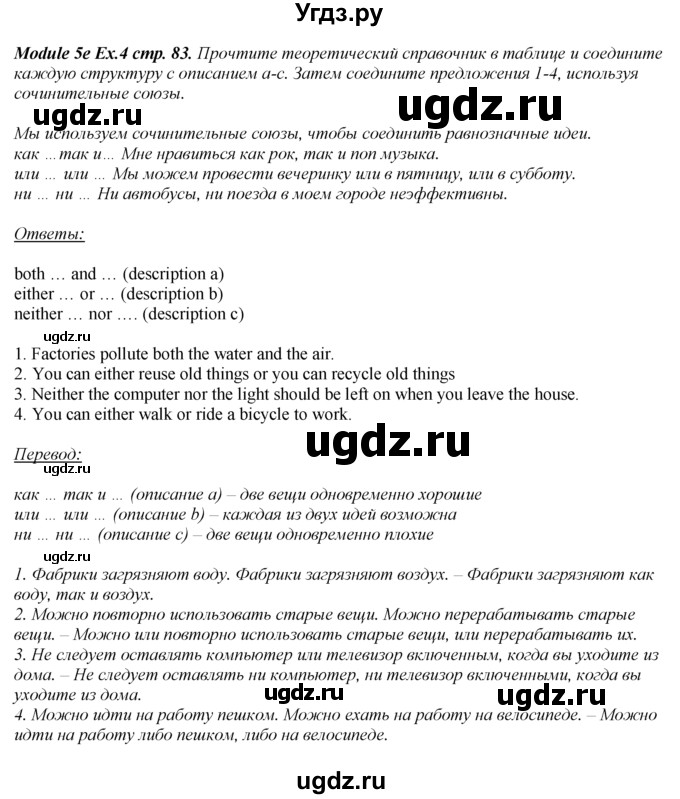 Угдз.ру

Module 5e Ex.4 стр. 83. Прочтите теоретический справочник в таблице и соедините каждую структуру с описанием a-c. Затем соедините предложения 1-4, используя сочинительные союзы.

ugdz.ru ugdz.ru

Мы используем сочинительные союзы, чтобы соединить равнозначные идеи.
как ... так и... Мне нравиться как рок, так и поп музыка.
или ... или ... Мы можем провести вечеринку или в пятницу, или в субботу.
ни ... ни ... Ни автобусы, ни поезда в моем городе неэффективны.

Ответы:

both … and … (description a)
either … or … (description b)
neither … nor …. (description c)

ugdz.ru
1. Factories pollute both the water and the air.
2. You can either reuse old things or you can recycle old things
3. Neither the computer nor the light should be left on when you leave the house.
4. You can either walk or ride a bicycle to work.

ugdz.ru

Перевод:
ugdz.ru
как ... так и ... (описание a) – две вещи одновременно хорошие
или ... или ... (описание b) – каждая из двух идей возможна
ни ... ни ... (описание c) – две вещи одновременно плохие

ugdz.ru
1. Фабрики загрязняют воду. Фабрики загрязняют воздух. – Фабрики загрязняют как воду, так и воздух.
2. Можно повторно использовать старые вещи. Можно перерабатывать старые вещи. – Можно или повторно использовать старые вещи, или перерабатывать их.
3. Не следует оставлять компьютер или телевизор включенным, когда вы уходите из дома. – Не следует оставлять ни компьютер, ни телевизор включенными, когда вы уходите из дома.
ugdz.ru ugdz.ru
4. Можно идти на работу пешком. Можно ехать на работу на велосипеде. – Можно идти на работу либо пешком, либо на велосипеде.

ugdz.ru